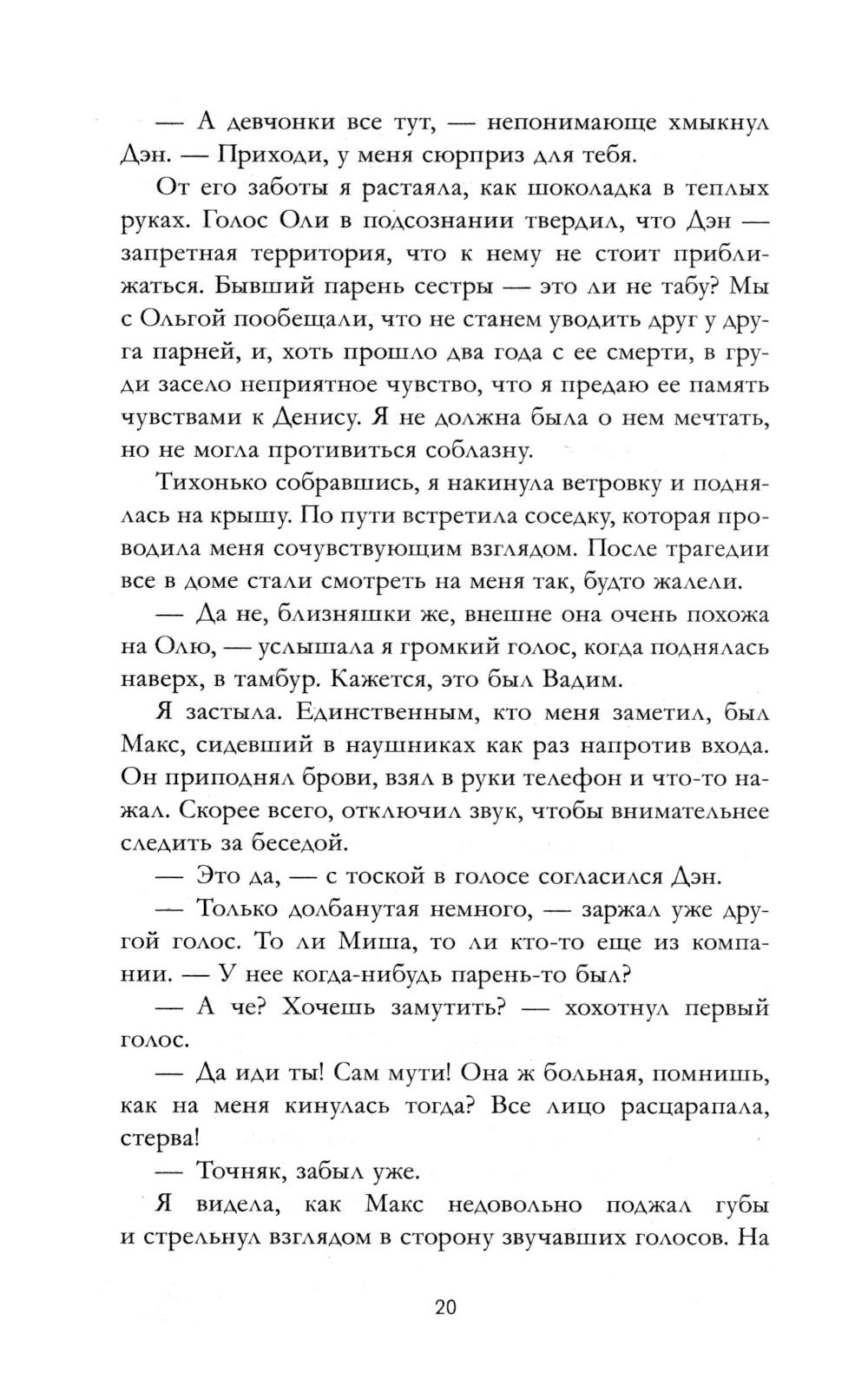 — А девчонки все тут, — непонимающе хмыкнул Дэн. — Приходи, у меня сюрприз для тебя.

От его заботы я растаяла, как шоколадка в теплых руках. Голос Оли в подсознании твердил, что Дэн — запретная территория, что к нему не стоит приближаться. Бывший парень сестры — это ли не табу? Мы с Ольгой пообещали, что не станем уводить друг у друга парней, и, хоть прошло два года с ее смерти, в груди засело неприятное чувство, что я предаю ее память чувствами к Денису. Я не должна была о нем мечтать, но не могла противиться соблазну.

Тихонько собравшись, я накинула ветровку и поднялась на крышу. По пути встретила соседку, которая проводила меня сочувствующим взглядом. После трагедии все в доме стали смотреть на меня так, будто жалели.

— Да не, близняшки же, внешне она очень похожа на Олю, — услышала я громкий голос, когда поднялась наверх, в тамбур. Кажется, это был Вадим.

Я застыла. Единственным, кто меня заметил, был Макс, сидевший в наушниках как раз напротив входа. Он приподнял брови, взял в руки телефон и что-то нажал. Скорее всего, отключил звук, чтобы внимательнее следить за беседой.

— Это да, — с тоской в голосе согласился Дэн.

— Только долбанутая немного, — заржал уже другой голос. То ли Миша, то ли кто-то еще из компании. — У нее когда-нибудь парень-то был?

— А че? Хочешь замутить? — хохотнул первый голос.

— Да иди ты! Сам мути! Она ж больная, помнишь, как на меня кинулась тогда? Все лицо расцарапала, стерва!

— Точняк, забыл уже.

Я видела, как Макс недовольно поджал губы и стрельнул взглядом в сторону звучавших голосов. На

20